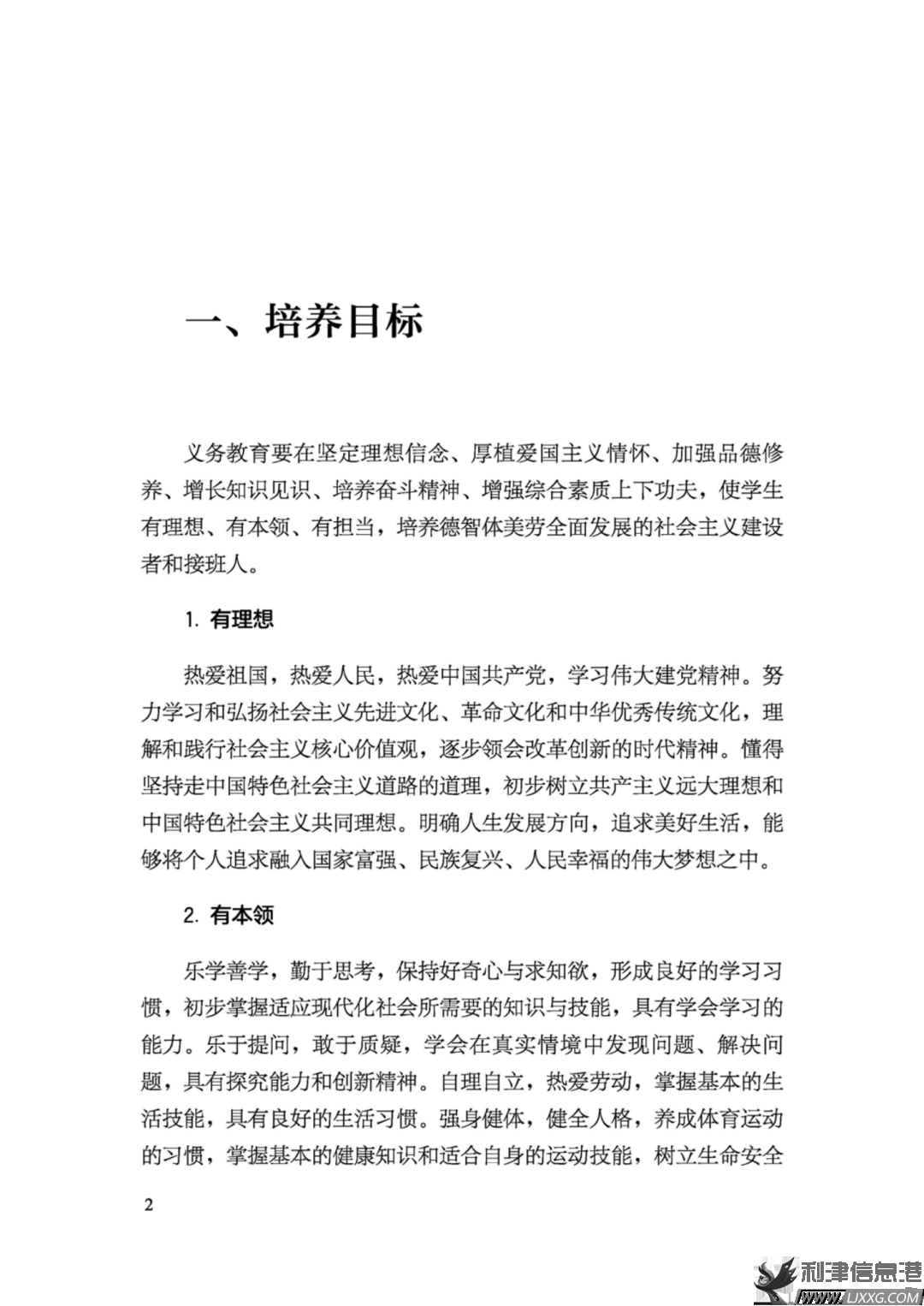 一、培养目标

义务教育要在坚定理想信念、厚植爱国主义情怀、加强品德修养、增长知识见识、培养奋斗精神、增强综合素质上下功夫，使学生有理想、有本领、有担当，培养德智体美劳全面发展的社会主义建设者和接班人。

1. 有理想

热爱祖国，热爱人民，热爱中国共产党，学习伟大建党精神。努力学习和弘扬社会主义先进文化、革命文化和中华优秀传统文化，理解和践行社会主义核心价值观，逐步领会改革创新的时代精神。懂得坚持走中国特色社会主义道路的道理，初步树立共产主义远大理想和中国特色社会主义共同理想。明确人生发展方向，追求美好生活，能够将个人追求融入国家富强、民族复兴、人民幸福的伟大梦想之中。

2. 有本领

乐学善学，勤于思考，保持好奇心与求知欲，形成良好的学习习惯，初步掌握适应现代化社会所需要的知识与技能，具有学会学习的能力。乐于提问，敢于质疑，学会在真实情境中发现问题、解决问题，具有探究能力和创新精神。自理自立，热爱劳动，掌握基本的生活技能，具有良好的生活习惯。强身健体，健全人格，养成体育运动的习惯，掌握基本的健康知识和适合自身的运动技能，树立生命安全

2

利津信息港 WWW.LJXXG.COM